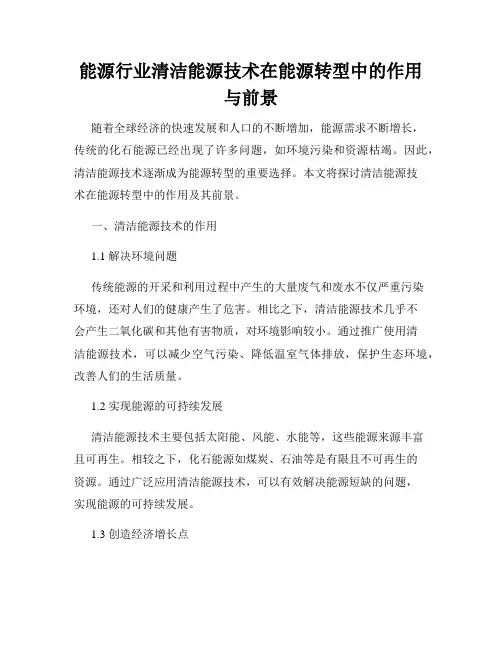 能源行业清洁能源技术在能源转型中的作用与前景

随着全球经济的快速发展和人口的不断增加，能源需求不断增长，传统的化石能源已经出现了许多问题，如环境污染和资源枯竭。因此，清洁能源技术逐渐成为能源转型的重要选择。本文将探讨清洁能源技术在能源转型中的作用及其前景。

一、清洁能源技术的作用

1.1 解决环境问题

传统能源的开采和利用过程中产生的大量废气和废水不仅严重污染环境，还对人们的健康产生了危害。相比之下，清洁能源技术几乎不会产生二氧化碳和其他有害物质，对环境影响较小。通过推广使用清洁能源技术，可以减少空气污染、降低温室气体排放，保护生态环境，改善人们的生活质量。

1.2 实现能源的可持续发展

清洁能源技术主要包括太阳能、风能、水能等，这些能源来源丰富且可再生。相较之下，化石能源如煤炭、石油等是有限且不可再生的资源。通过广泛应用清洁能源技术，可以有效解决能源短缺的问题，实现能源的可持续发展。

1.3 创造经济增长点